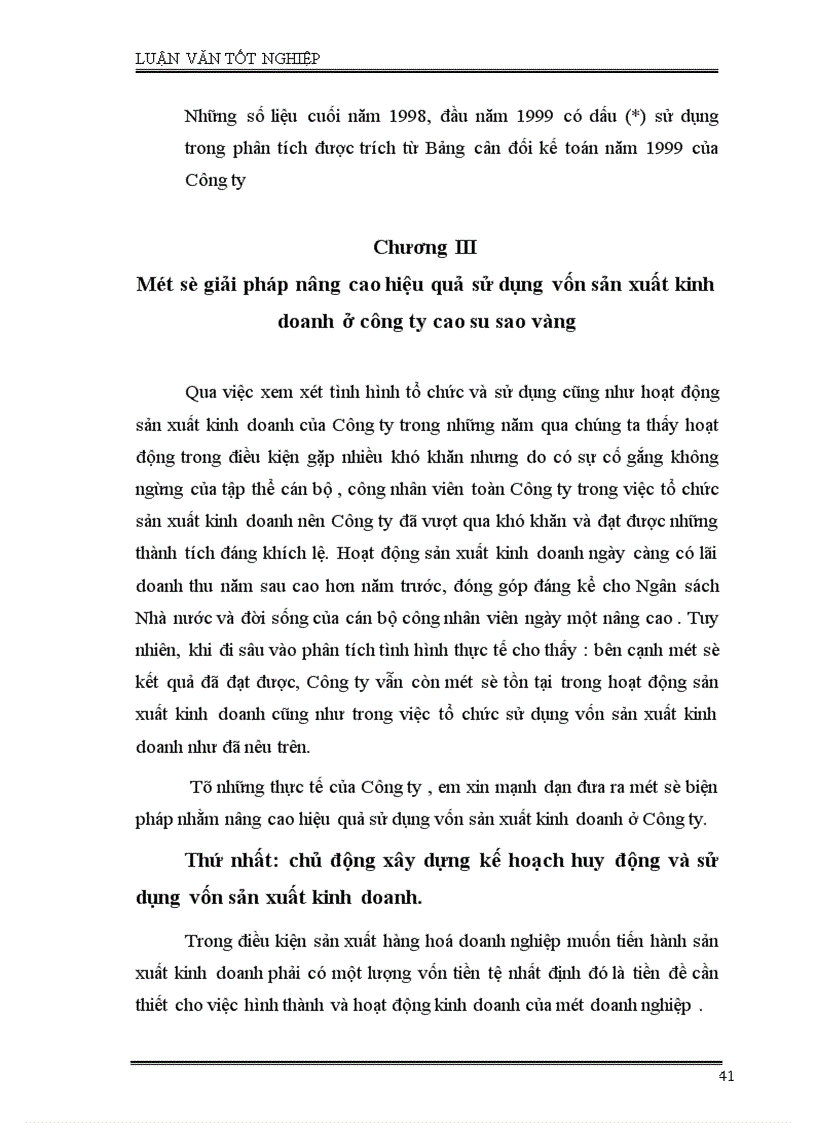 LUẬN VĂN TỐT NGHIỆP

Những số liệu cuối năm 1998, đầu năm 1999 có dấu (*) sử dụng trong phân tích được trích từ Bảng cân đối kế toán năm 1999 của Công ty

Chương III

Mét sè giải pháp nâng cao hiệu quả sử dụng vốn sản xuất kinh doanh ở công ty cao su sao vàng

Qua việc xem xét tình hình tổ chức và sử dụng cũng như hoạt động sản xuất kinh doanh của Công ty trong những năm qua chúng ta thấy hoạt động trong điều kiện gặp nhiều khó khăn nhưng do có sự cố gắng không ngừng của tập thể cán bộ , công nhân viên toàn Công ty trong việc tổ chức sản xuất kinh doanh nên Công ty đã vượt qua khó khăn và đạt được những thành tích đáng khích lệ. Hoạt động sản xuất kinh doanh ngày càng có lãi doanh thu năm sau cao hơn năm trước, đóng góp đáng kể cho Ngân sách Nhà nước và đời sống của cán bộ công nhân viên ngày một nâng cao . Tuy nhiên, khi đi sâu vào phân tích tình hình thực tế cho thấy : bên cạnh mét sè kết quả đã đạt được, Công ty vẫn còn mét sè tồn tại trong hoạt động sản xuất kinh doanh cũng như trong việc tổ chức sử dụng vốn sản xuất kinh doanh như đã nêu trên.

Tõ những thực tế của Công ty , em xin mạnh dạn đưa ra mét sè biện pháp nhằm nâng cao hiệu quả sử dụng vốn sản xuất kinh doanh ở Công ty.

Thứ nhất: chủ động xây dựng kế hoạch huy động và sử dụng vốn sản xuất kinh doanh.

Trong điều kiện sản xuất hàng hoá doanh nghiệp muốn tiến hành sản xuất kinh doanh phải có một lượng vốn tiền tệ nhất định đó là tiền đề cần thiết cho việc hình thành và hoạt động kinh doanh của mét doanh nghiệp .

41